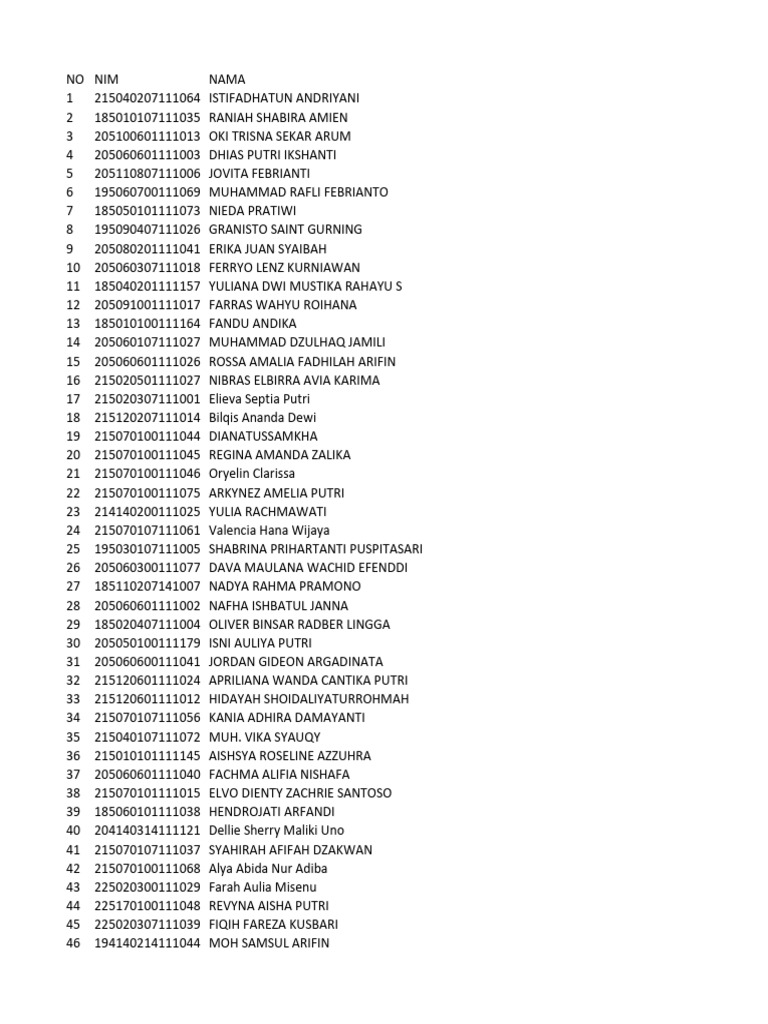 | NO | NIM | NAMA |
|---|---|---|
| 1 | 215040207111064 | ISTIFADHATUN ANDRIYANI |
| 2 | 185010107111035 | RANIAH SHABIRA AMIEN |
| 3 | 205100601111013 | OKI TRISNA SEKAR ARUM |
| 4 | 205060601111003 | DHIAS PUTRI IKSHANTI |
| 5 | 205110807111006 | JOVITA FEBRIANTI |
| 6 | 195060700111069 | MUHAMMAD RAFLI FEBRIANTO |
| 7 | 185050101111073 | NIEDA PRATIWI |
| 8 | 195090407111026 | GRANISTO SAINT GURNING |
| 9 | 205080201111041 | ERIKA JUAN SYAIBAH |
| 10 | 205060307111018 | FERRYO LENZ KURNIAWAN |
| 11 | 185040201111157 | YULIANA DWI MUSTIKA RAHAYU S |
| 12 | 205091001111017 | FARRAS WAHYU ROIHANA |
| 13 | 185010100111164 | FANDU ANDIKA |
| 14 | 205060107111027 | MUHAMMAD DZULHAQ JAMILI |
| 15 | 205060601111026 | ROSSA AMALIA FADHILAH ARIFIN |
| 16 | 215020501111027 | NIBRAS ELBIRRA AVIA KARIMA |
| 17 | 215020307111001 | Elieva Septia Putri |
| 18 | 215120207111014 | Bilqis Ananda Dewi |
| 19 | 215070100111044 | DIANATUSSAMKHA |
| 20 | 215070100111045 | REGINA AMANDA ZALIKA |
| 21 | 215070100111046 | Oryelin Clarissa |
| 22 | 215070100111075 | ARKYNEZ AMELIA PUTRI |
| 23 | 214140200111025 | YULIA RACHMAWATI |
| 24 | 215070107111061 | Valencia Hana Wijaya |
| 25 | 195030107111005 | SHABRINA PRIHARTANTI PUSPITASARI |
| 26 | 205060300111077 | DAVA MAULANA WACHID EFENDDI |
| 27 | 185110207141007 | NADYA RAHMA PRAMONO |
| 28 | 205060601111002 | NAFHA ISHBATUL JANNA |
| 29 | 185020407111004 | OLIVER BINSAR RADBER LINGGA |
| 30 | 205050100111179 | ISNI AULIYA PUTRI |
| 31 | 205060600111041 | JORDAN GIDEON ARGADINATA |
| 32 | 215120601111024 | APRILIANA WANDA CANTIKA PUTRI |
| 33 | 215120601111012 | HIDAYAH SHOIDALIYATURROHMAH |
| 34 | 215070107111056 | KANIA ADHIRA DAMAYANTI |
| 35 | 215040107111072 | MUH. VIKA SYAUQY |
| 36 | 215010101111145 | AISHSYA ROSELINE AZZUHRA |
| 37 | 205060601111040 | FACHMA ALIFIA NISHAFA |
| 38 | 215070101111015 | ELVO DIENTY ZACHRIE SANTOSO |
| 39 | 185060101111038 | HENDROJATI ARFANDI |
| 40 | 204140314111121 | Dellie Sherry Maliki Uno |
| 41 | 215070107111037 | SYAHIRAH AFIFAH DZAKWAN |
| 42 | 215070100111068 | Alya Abida Nur Adiba |
| 43 | 225020300111029 | Farah Aulia Misenu |
| 44 | 225170100111048 | REVYNA AISHA PUTRI |
| 45 | 225020307111039 | FIQIH FAREZA KUSBARI |
| 46 | 194140214111044 | MOH SAMSUL ARIFIN |